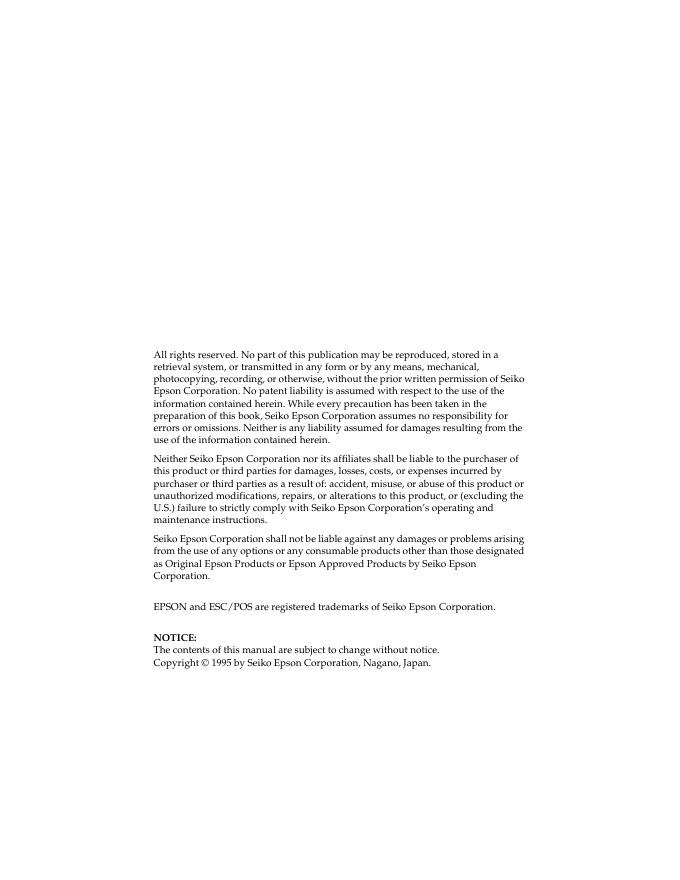 All rights reserved. No part of this publication may be reproduced, stored in a retrieval system, or transmitted in any form or by any means, mechanical, photocopying, recording, or otherwise, without the prior written permission of Seiko Epson Corporation. No patent liability is assumed with respect to the use of the information contained herein. While every precaution has been taken in the preparation of this book, Seiko Epson Corporation assumes no responsibility for errors or omissions. Neither is any liability assumed for damages resulting from the use of the information contained herein.

Neither Seiko Epson Corporation nor its affiliates shall be liable to the purchaser of this product or third parties for damages, losses, costs, or expenses incurred by purchaser or third parties as a result of: accident, misuse, or abuse of this product or unauthorized modifications, repairs, or alterations to this product, or (excluding the U.S.) failure to strictly comply with Seiko Epson Corporation's operating and maintenance instructions.

Seiko Epson Corporation shall not be liable against any damages or problems arising from the use of any options or any consumable products other than those designated as Original Epson Products or Epson Approved Products by Seiko Epson Corporation.

EPSON and ESC/POS are registered trademarks of Seiko Epson Corporation.

NOTICE:
The contents of this manual are subject to change without notice.
Copyright © 1995 by Seiko Epson Corporation, Nagano, Japan.